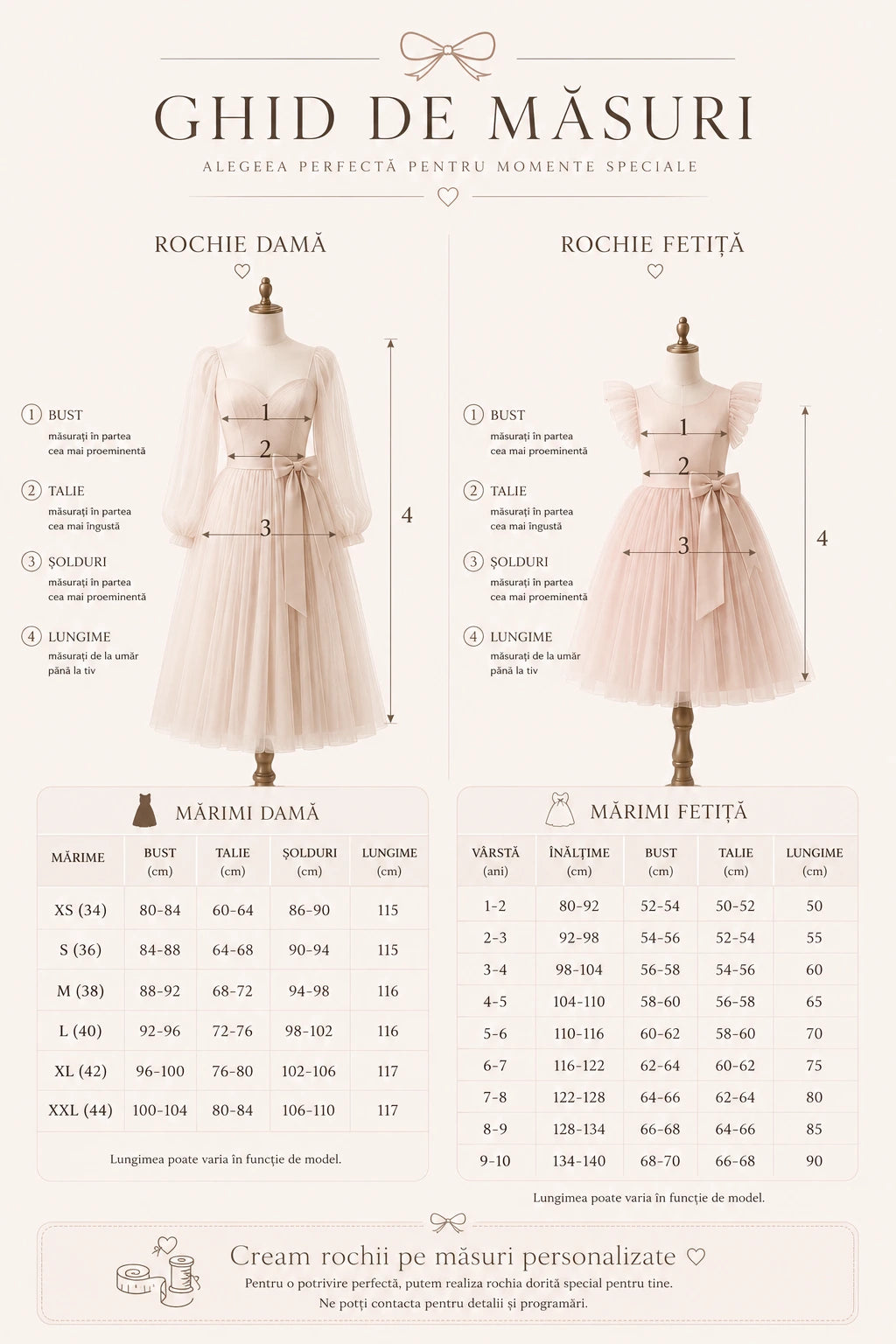 GHID DE MĂSURI

ALEGEEA PERFECTĂ PENTRU MOMENTE SPECIALE

ROCHIE DAMĂ

1 BUST
măsurați în partea cea mai proeminentă

2 TALIE
măsurați în partea cea mai îngustă

3 ȘOLDURI
măsurați în partea cea mai proeminentă

4 LUNGIME
măsurați de la umăr până la tiv

1
2
3
4

ROCHIE FETIȚĂ

1 BUST
măsurați în partea cea mai proeminentă

2 TALIE
măsurați în partea cea mai îngustă

3 ȘOLDURI
măsurați în partea cea mai proeminentă

4 LUNGIME
măsurați de la umăr până la tiv

1
2
3
4

MĂRIMI DAMĂ

| MĂRIME | BUST (cm) | TALIE (cm) | ȘOLDURI (cm) | LUNGIME (cm) |
|---|---|---|---|---|
| XS (34) | 80-84 | 60-64 | 86-90 | 115 |
| S (36) | 84-88 | 64-68 | 90-94 | 115 |
| M (38) | 88-92 | 68-72 | 94-98 | 116 |
| L (40) | 92-96 | 72-76 | 98-102 | 116 |
| XL (42) | 96-100 | 76-80 | 102-106 | 117 |
| XXL (44) | 100-104 | 80-84 | 106-110 | 117 |

Lungimea poate varia în funcție de model.

MĂRIMI FETIȚĂ

| VÂRSTĂ (ani) | ÎNĂLȚIME (cm) | BUST (cm) | TALIE (cm) | LUNGIME (cm) |
|---|---|---|---|---|
| 1-2 | 80-92 | 52-54 | 50-52 | 50 |
| 2-3 | 92-98 | 54-56 | 52-54 | 55 |
| 3-4 | 98-104 | 56-58 | 54-56 | 60 |
| 4-5 | 104-110 | 58-60 | 56-58 | 65 |
| 5-6 | 110-116 | 60-62 | 58-60 | 70 |
| 6-7 | 116-122 | 62-64 | 60-62 | 75 |
| 7-8 | 122-128 | 64-66 | 62-64 | 80 |
| 8-9 | 128-134 | 66-68 | 64-66 | 85 |
| 9-10 | 134-140 | 68-70 | 66-68 | 90 |

Lungimea poate varia în funcție de model.

Cream rochii pe măsuri personalizate ♡
Pentru o potrivire perfectă, putem realiza rochia dorită special pentru tine.
Ne poți contacta pentru detalii și programări.